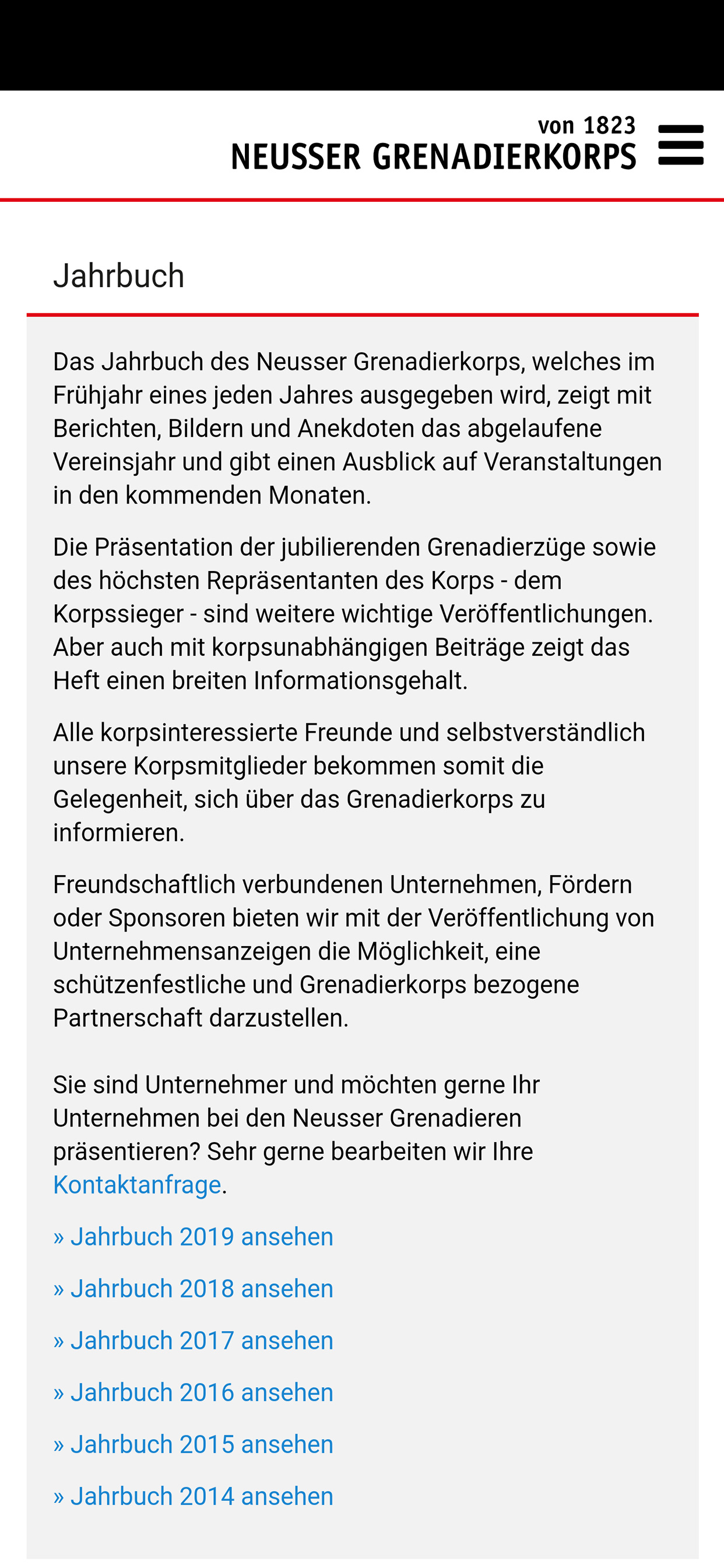 von 1823
NEUSSER GRENADIERKORPS

Jahrbuch

Das Jahrbuch des Neusser Grenadierkorps, welches im Frühjahr eines jeden Jahres ausgegeben wird, zeigt mit Berichten, Bildern und Anekdoten das abgelaufene Vereinsjahr und gibt einen Ausblick auf Veranstaltungen in den kommenden Monaten.

Die Präsentation der jubilierenden Grenadierzüge sowie des höchsten Repräsentanten des Korps - dem Korpssieger - sind weitere wichtige Veröffentlichungen. Aber auch mit korpsunabhängigen Beiträge zeigt das Heft einen breiten Informationsgehalt.

Alle korpsinteressierte Freunde und selbstverständlich unsere Korpsmitglieder bekommen somit die Gelegenheit, sich über das Grenadierkorps zu informieren.

Freundschaftlich verbundenen Unternehmen, Fördern oder Sponsoren bieten wir mit der Veröffentlichung von Unternehmensanzeigen die Möglichkeit, eine schützenfestliche und Grenadierkorps bezogene Partnerschaft darzustellen.

Sie sind Unternehmer und möchten gerne Ihr Unternehmen bei den Neusser Grenadieren präsentieren? Sehr gerne bearbeiten wir Ihre Kontaktanfrage.

» Jahrbuch 2019 ansehen

» Jahrbuch 2018 ansehen

» Jahrbuch 2017 ansehen

» Jahrbuch 2016 ansehen

» Jahrbuch 2015 ansehen

» Jahrbuch 2014 ansehen